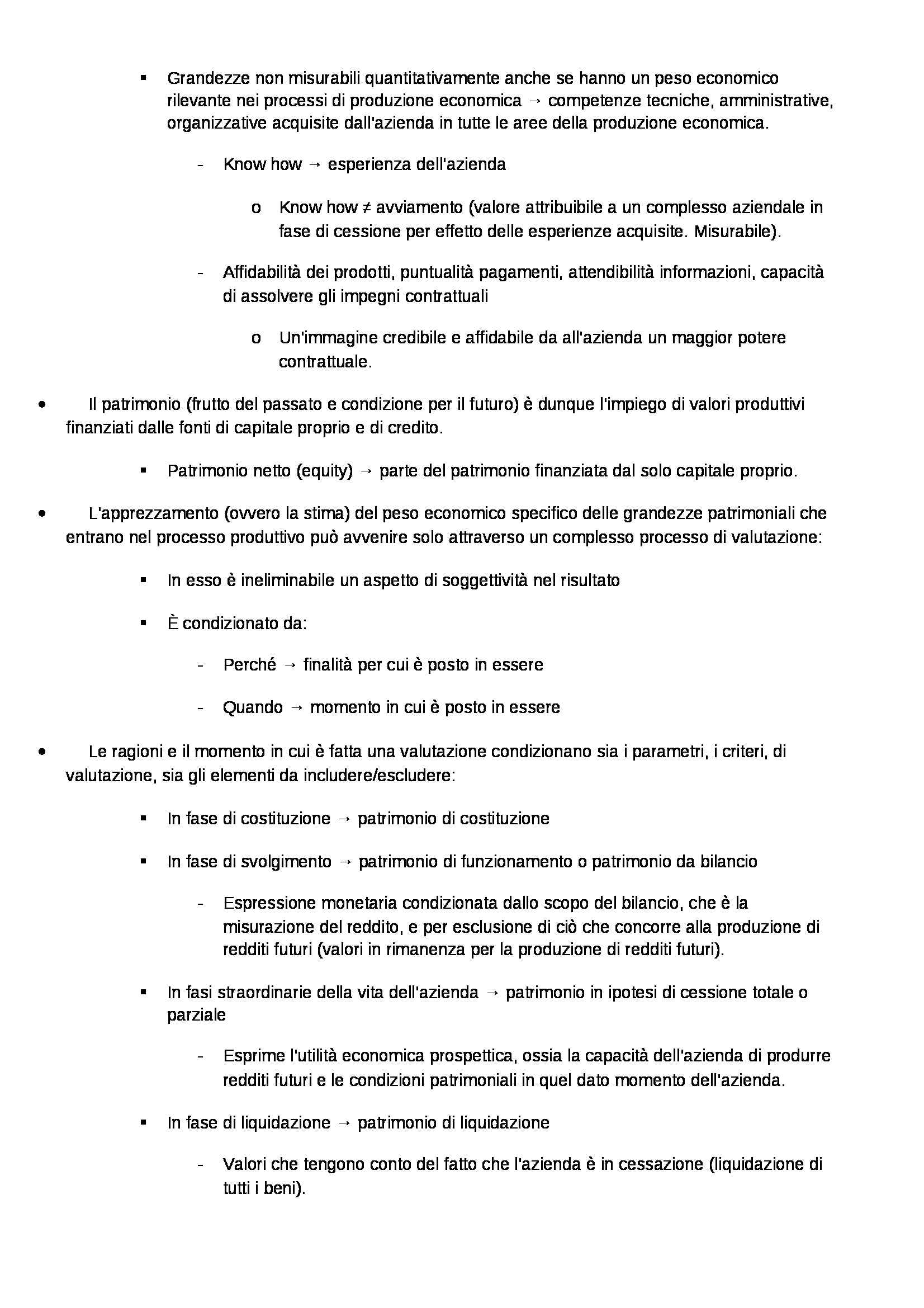 ▪ Grandezze non misurabili quantitativamente anche se hanno un peso economico rilevante nei processi di produzione economica → competenze tecniche, amministrative, organizzative acquisite dall'azienda in tutte le aree della produzione economica.

- Know how → esperienza dell'azienda

o Know how ≠ avviamento (valore attribuibile a un complesso aziendale in fase di cessione per effetto delle esperienze acquisite. Misurabile).

- Affidabilità dei prodotti, puntualità pagamenti, attendibilità informazioni, capacità di assolvere gli impegni contrattuali

o Un'immagine credibile e affidabile da all'azienda un maggior potere contrattuale.

• Il patrimonio (frutto del passato e condizione per il futuro) è dunque l'impiego di valori produttivi finanziati dalle fonti di capitale proprio e di credito.

▪ Patrimonio netto (equity) → parte del patrimonio finanziata dal solo capitale proprio.

• L'apprezzamento (ovvero la stima) del peso economico specifico delle grandezze patrimoniali che entrano nel processo produttivo può avvenire solo attraverso un complesso processo di valutazione:

▪ In esso è ineliminabile un aspetto di soggettività nel risultato

▪ È condizionato da:

- Perché → finalità per cui è posto in essere

- Quando → momento in cui è posto in essere

• Le ragioni e il momento in cui è fatta una valutazione condizionano sia i parametri, i criteri, di valutazione, sia gli elementi da includere/escludere:

▪ In fase di costituzione → patrimonio di costituzione

▪ In fase di svolgimento → patrimonio di funzionamento o patrimonio da bilancio

- Espressione monetaria condizionata dallo scopo del bilancio, che è la misurazione del reddito, e per esclusione di ciò che concorre alla produzione di redditi futuri (valori in rimanenza per la produzione di redditi futuri).

▪ In fasi straordinarie della vita dell'azienda → patrimonio in ipotesi di cessione totale o parziale

- Esprime l'utilità economica prospettica, ossia la capacità dell'azienda di produrre redditi futuri e le condizioni patrimoniali in quel dato momento dell'azienda.

▪ In fase di liquidazione → patrimonio di liquidazione

- Valori che tengono conto del fatto che l'azienda è in cessazione (liquidazione di tutti i beni).